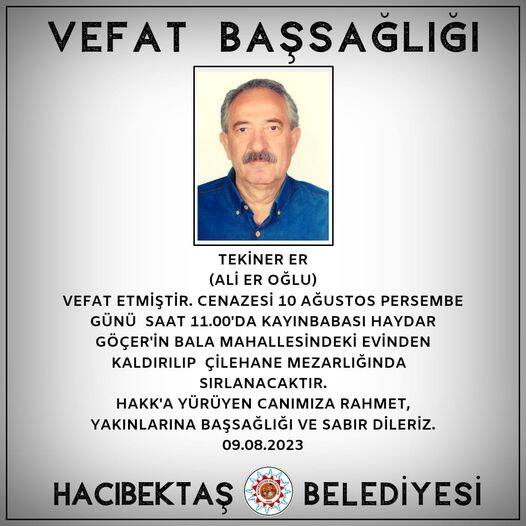 VEFAT BAŞSAĞLIĞI

TEKİNER ER
(ALİ ER OĞLU)
VEFAT ETMİŞTİR. CENAZESİ 10 AĞUSTOS PERSEMBE GÜNÜ SAAT 11.00'DA KAYINBABASI HAYDAR GÖÇER'İN BALA MAHALLESİNDEKİ EVİNDEN KALDIRILIP ÇİLEHANE MEZARLIĞINDA SIRLANACAKTIR.
HAKK'A YÜRÜYEN CANIMIZA RAHMET, YAKINLARINA BAŞSAĞLIĞI VE SABIR DİLERİZ.
09.08.2023

HACIBEKTAŞ BELEDİYESİ